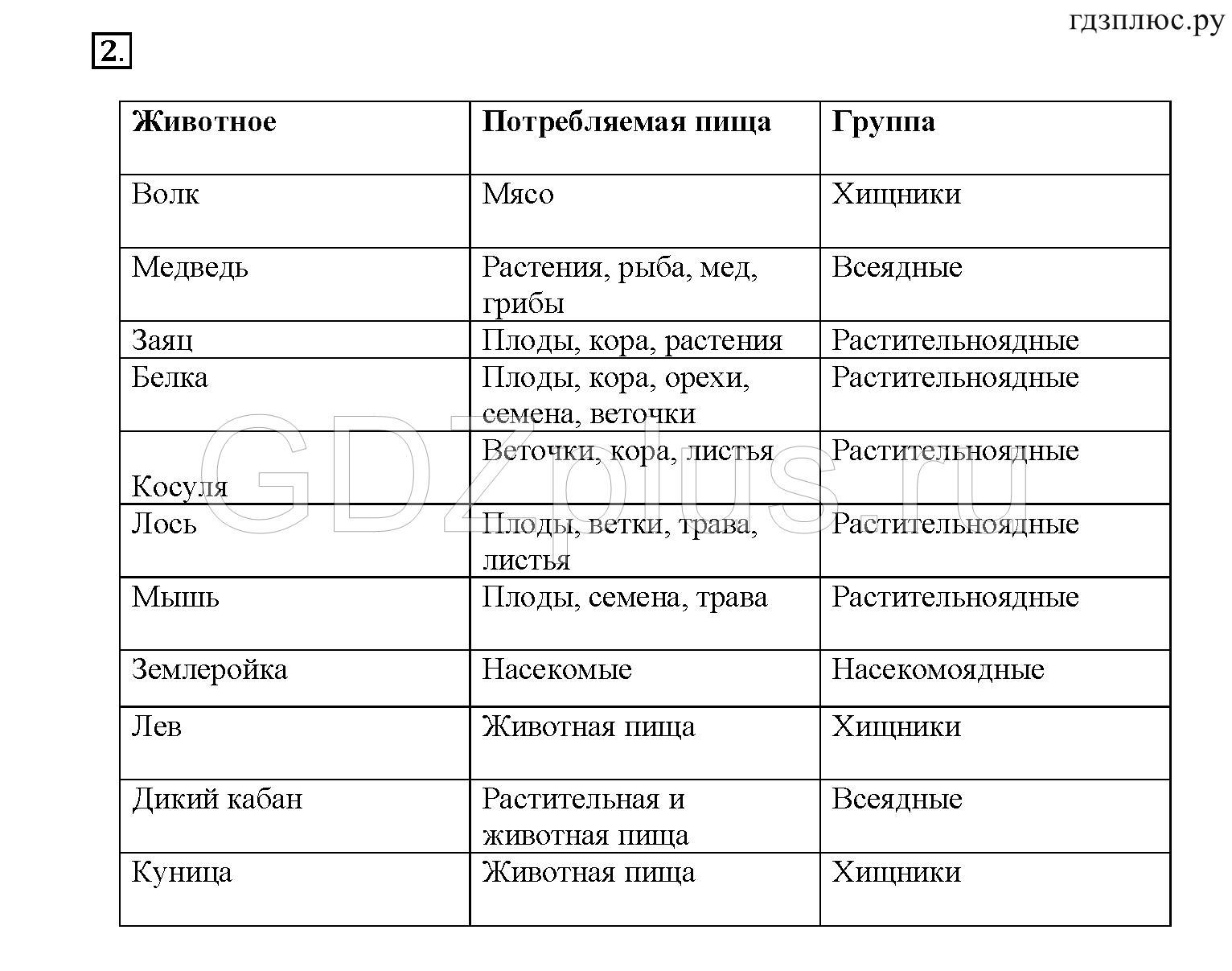 гдзплюс.ру

2.

| Животное | Потребляемая пища | Группа |
|---|---|---|
| Волк | Мясо | Хищники |
| Медведь | Растения, рыба, мед, грибы | Всеядные |
| Заяц | Плоды, кора, растения | Растительноядные |
| Белка | Плоды, кора, орехи, семена, веточки | Растительноядные |
| Косуля | Веточки, кора, листья | Растительноядные |
| Лось | Плоды, ветки, трава, листья | Растительноядные |
| Мышь | Плоды, семена, трава | Растительноядные |
| Землеройка | Насекомые | Насекомоядные |
| Лев | Животная пища | Хищники |
| Дикий кабан | Растительная и животная пища | Всеядные |
| Куница | Животная пища | Хищники |

GDZplus.ru